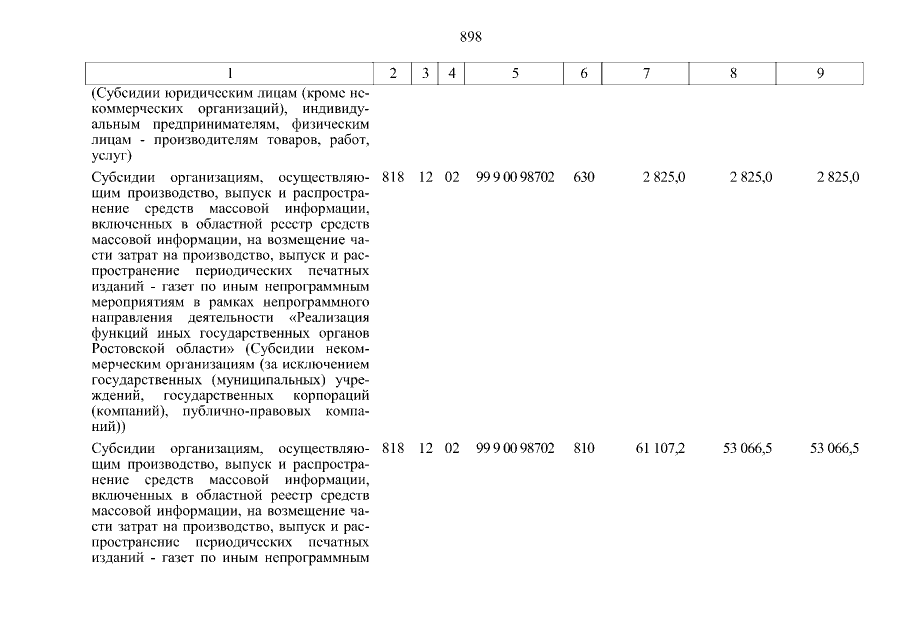 898

| 1 | 2 | 3 | 4 | 5 | 6 | 7 | 8 | 9 |
|---|---|---|---|---|---|---|---|---|
| (Субсидии юридическим лицам (кроме некоммерческих организаций), индивидуальным предпринимателям, физическим лицам - производителям товаров, работ, услуг) | | | | | | | | |
| Субсидии организациям, осуществляющим производство, выпуск и распространение средств массовой информации, включенных в областной реестр средств массовой информации, на возмещение части затрат на производство, выпуск и распространение периодических печатных изданий - газет по иным непрограммным мероприятиям в рамках непрограммного направления деятельности «Реализация функций иных государственных органов Ростовской области» (Субсидии некоммерческим организациям (за исключением государственных (муниципальных) учреждений, государственных корпораций (компаний), публично-правовых компаний)) | 818 | 12 | 02 | 99 9 00 98702 | 630 | 2 825,0 | 2 825,0 | 2 825,0 |
| Субсидии организациям, осуществляющим производство, выпуск и распространение средств массовой информации, включенных в областной реестр средств массовой информации, на возмещение части затрат на производство, выпуск и распространение периодических печатных изданий - газет по иным непрограммным | 818 | 12 | 02 | 99 9 00 98702 | 810 | 61 107,2 | 53 066,5 | 53 066,5 |